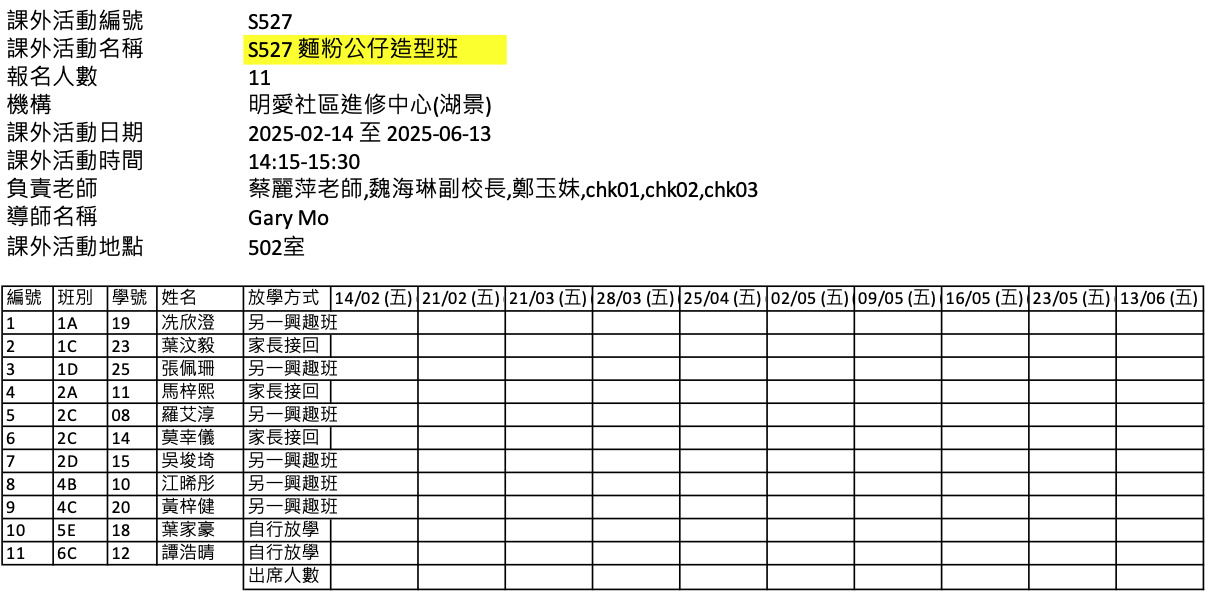 課外活動編號 S527
課外活動名稱 S527 麵粉公仔造型班
報名人數 11
機構 明愛社區進修中心(湖景)
課外活動日期 2025-02-14 至 2025-06-13
課外活動時間 14:15-15:30
負責老師 蔡麗萍老師,魏海琳副校長,鄭玉妹,chk01,chk02,chk03
導師名稱 Gary Mo
課外活動地點 502室

| 編號 | 班別 | 學號 | 姓名 | 放學方式 | 14/02 (五) | 21/02 (五) | 21/03 (五) | 28/03 (五) | 25/04 (五) | 02/05 (五) | 09/05 (五) | 16/05 (五) | 23/05 (五) | 13/06 (五) |
|---|---|---|---|---|---|---|---|---|---|---|---|---|---|---|
| 1 | 1A | 19 | 冼欣澄 | 另一興趣班 | | | | | | | | | | |
| 2 | 1C | 23 | 葉汶毅 | 家長接回 | | | | | | | | | | |
| 3 | 1D | 25 | 張佩珊 | 另一興趣班 | | | | | | | | | | |
| 4 | 2A | 11 | 馬梓熙 | 家長接回 | | | | | | | | | | |
| 5 | 2C | 08 | 羅艾淳 | 另一興趣班 | | | | | | | | | | |
| 6 | 2C | 14 | 莫幸儀 | 家長接回 | | | | | | | | | | |
| 7 | 2D | 15 | 吳埈埼 | 另一興趣班 | | | | | | | | | | |
| 8 | 4B | 10 | 江晞彤 | 另一興趣班 | | | | | | | | | | |
| 9 | 4C | 20 | 黃梓健 | 另一興趣班 | | | | | | | | | | |
| 10 | 5E | 18 | 葉家豪 | 自行放學 | | | | | | | | | | |
| 11 | 6C | 12 | 譚浩晴 | 自行放學 | | | | | | | | | | |
| | | | | 出席人數 | | | | | | | | | | |